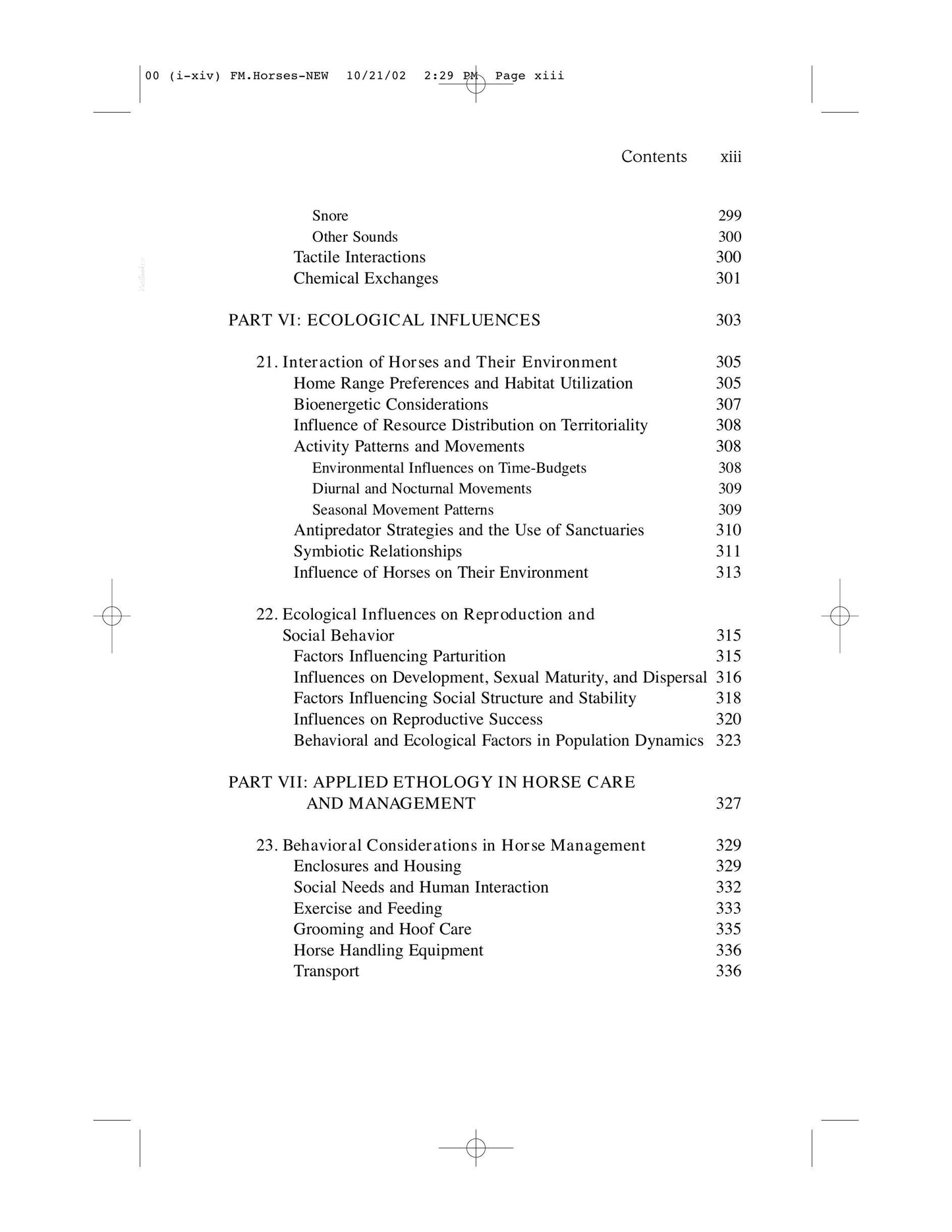 00 (i-xiv) FM.Horses-NEW 10/21/02 2:29 PM Page xiii

Contents xiii

Snore 299
Other Sounds 300
Tactile Interactions 300
Chemical Exchanges 301

PART VI: ECOLOGICAL INFLUENCES 303

21. Interaction of Horses and Their Environment 305
Home Range Preferences and Habitat Utilization 305
Bioenergetic Considerations 307
Influence of Resource Distribution on Territoriality 308
Activity Patterns and Movements 308
Environmental Influences on Time-Budgets 308
Diurnal and Nocturnal Movements 309
Seasonal Movement Patterns 309
Antipredator Strategies and the Use of Sanctuaries 310
Symbiotic Relationships 311
Influence of Horses on Their Environment 313

22. Ecological Influences on Reproduction and Social Behavior 315
Factors Influencing Parturition 315
Influences on Development, Sexual Maturity, and Dispersal 316
Factors Influencing Social Structure and Stability 318
Influences on Reproductive Success 320
Behavioral and Ecological Factors in Population Dynamics 323

PART VII: APPLIED ETHOLOGY IN HORSE CARE AND MANAGEMENT 327

23. Behavioral Considerations in Horse Management 329
Enclosures and Housing 329
Social Needs and Human Interaction 332
Exercise and Feeding 333
Grooming and Hoof Care 335
Horse Handling Equipment 336
Transport 336